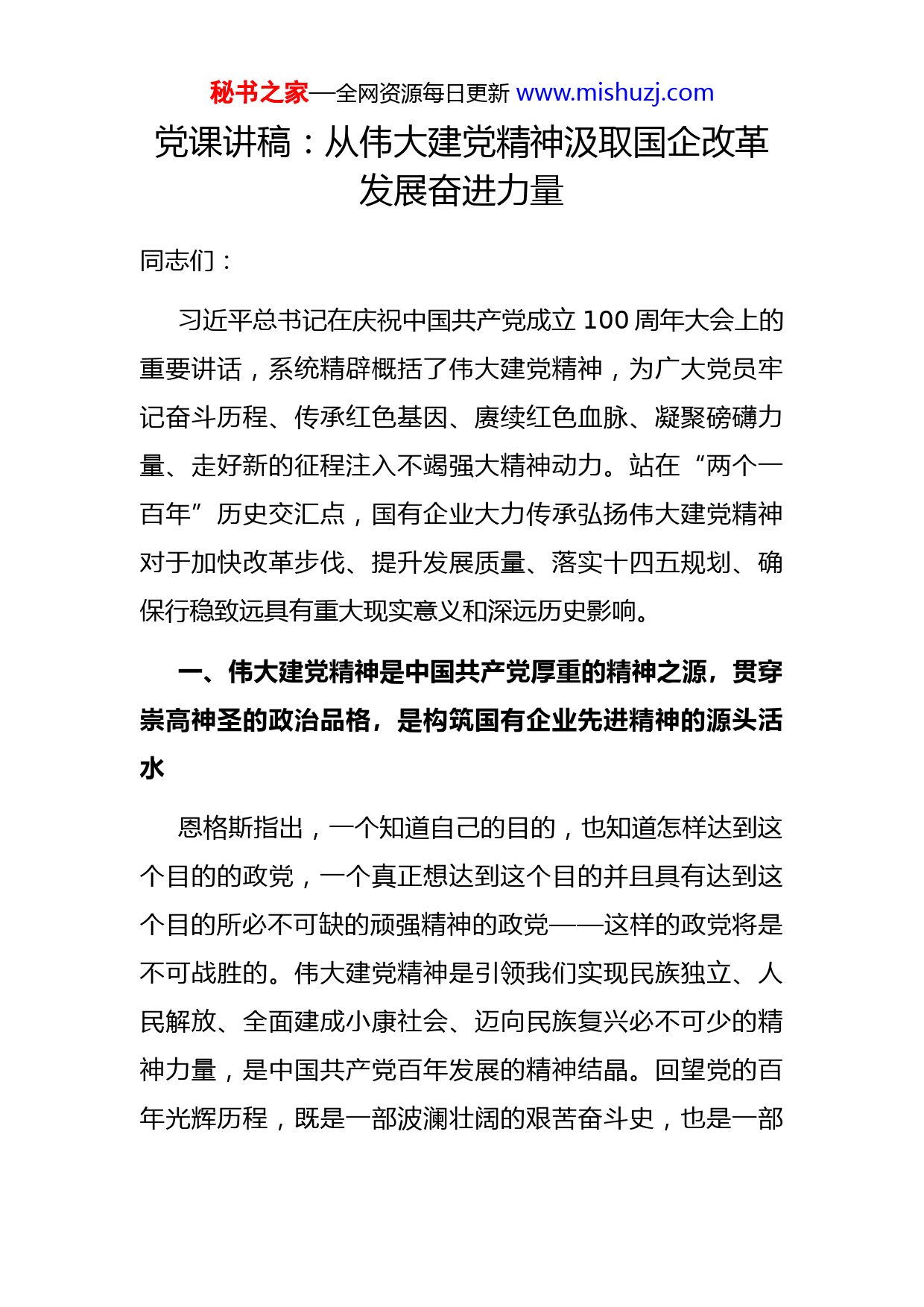 秘书之家—全网资源每日更新 www.mishuzj.com

党课讲稿：从伟大建党精神汲取国企改革发展奋进力量

同志们：

习近平总书记在庆祝中国共产党成立 100 周年大会上的重要讲话，系统精辟概括了伟大建党精神，为广大党员牢记奋斗历程、传承红色基因、赓续红色血脉、凝聚磅礴力量、走好新的征程注入不竭强大精神动力。站在“两个一百年”历史交汇点，国有企业大力传承弘扬伟大建党精神对于加快改革步伐、提升发展质量、落实十四五规划、确保行稳致远具有重大现实意义和深远历史影响。

一、伟大建党精神是中国共产党厚重的精神之源，贯穿崇高神圣的政治品格，是构筑国有企业先进精神的源头活水

恩格斯指出，一个知道自己的目的，也知道怎样达到这个目的的政党，一个真正想达到这个目的并且具有达到这个目的所必不可缺的顽强精神的政党——这样的政党将是不可战胜的。伟大建党精神是引领我们实现民族独立、人民解放、全面建成小康社会、迈向民族复兴必不可少的精神力量，是中国共产党百年发展的精神结晶。回望党的百年光辉历程，既是一部波澜壮阔的艰苦奋斗史，也是一部